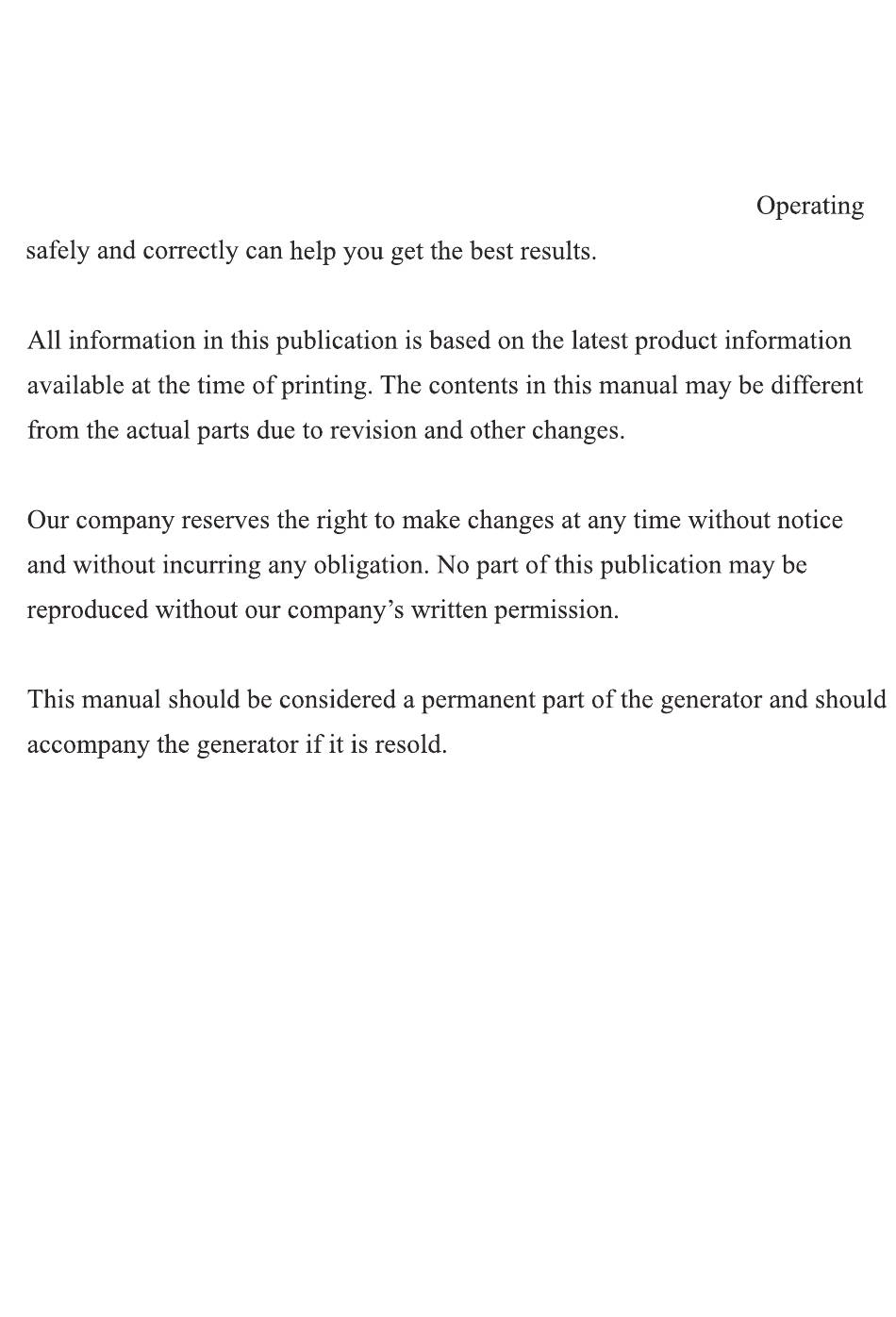 Operating safely and correctly can help you get the best results.

All information in this publication is based on the latest product information available at the time of printing. The contents in this manual may be different from the actual parts due to revision and other changes.

Our company reserves the right to make changes at any time without notice and without incurring any obligation. No part of this publication may be reproduced without our company's written permission.

This manual should be considered a permanent part of the generator and should accompany the generator if it is resold.